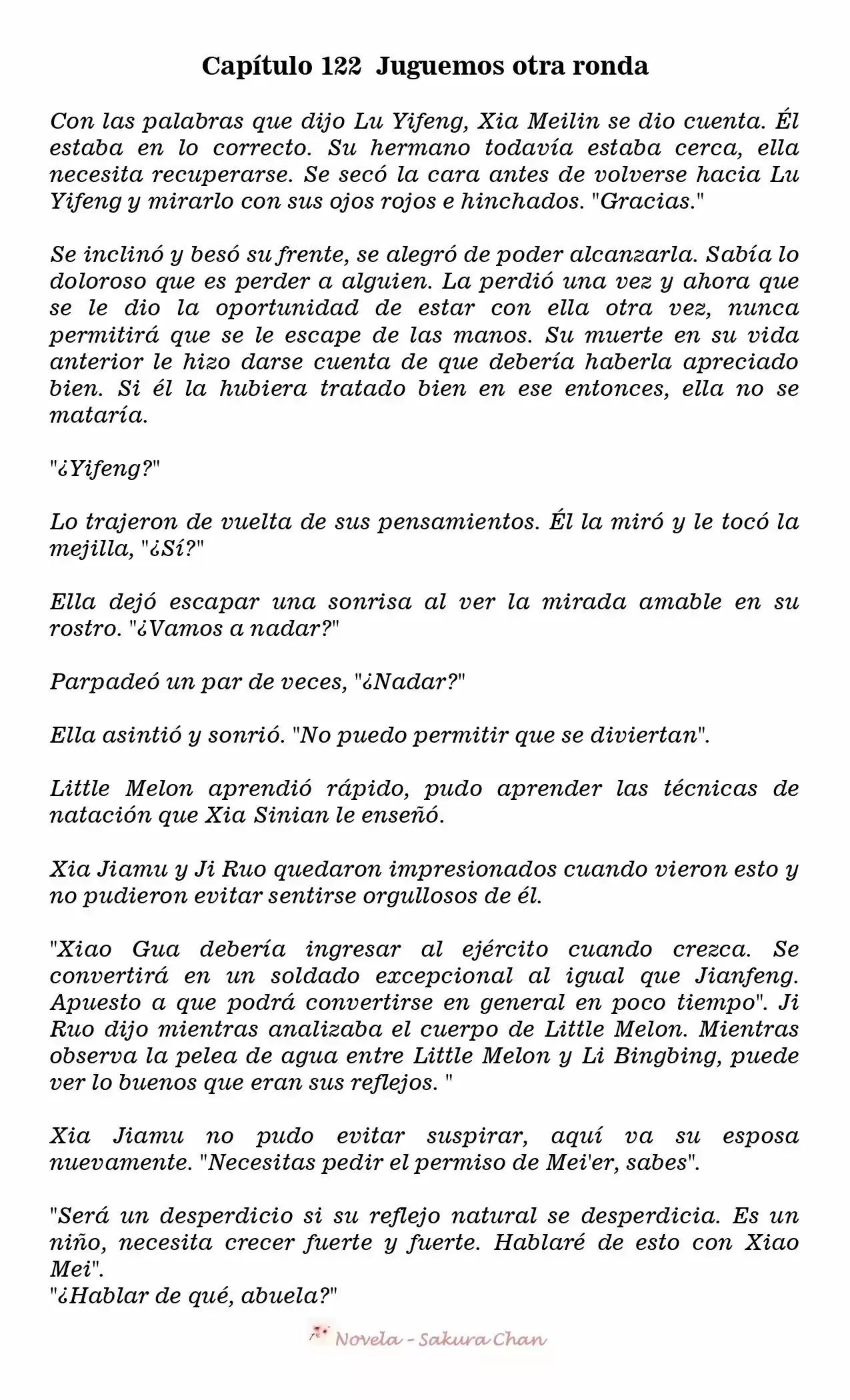 Capítulo 122  Juguemos otra ronda

Con las palabras que dijo Lu Yifeng, Xia Meilin se dio cuenta. Él estaba en lo correcto. Su hermano todavía estaba cerca, ella necesita recuperarse. Se secó la cara antes de volverse hacia Lu Yifeng y mirarlo con sus ojos rojos e hinchados. "Gracias."

Se inclinó y besó su frente, se alegró de poder alcanzarla. Sabía lo doloroso que es perder a alguien. La perdió una vez y ahora que se le dio la oportunidad de estar con ella otra vez, nunca permitirá que se le escape de las manos. Su muerte en su vida anterior le hizo darse cuenta de que debería haberla apreciado bien. Si él la hubiera tratado bien en ese entonces, ella no se mataría.

"¿Yifeng?"

Lo trajeron de vuelta de sus pensamientos. Él la miró y le tocó la mejilla, "¿Sí?"

Ella dejó escapar una sonrisa al ver la mirada amable en su rostro. "¿Vamos a nadar?"

Parpadeó un par de veces, "¿Nadar?"

Ella asintió y sonrió. "No puedo permitir que se diviertan".

Little Melon aprendió rápido, pudo aprender las técnicas de natación que Xia Sinian le enseñó.

Xia Jiamu y Ji Ruo quedaron impresionados cuando vieron esto y no pudieron evitar sentirse orgullosos de él.

"Xiao Gua debería ingresar al ejército cuando crezca. Se convertirá en un soldado excepcional al igual que Jianfeng. Apuesto a que podrá convertirse en general en poco tiempo". Ji Ruo dijo mientras analizaba el cuerpo de Little Melon. Mientras observa la pelea de agua entre Little Melon y Li Bingbing, puede ver lo buenos que eran sus reflejos. "

Xia Jiamu no pudo evitar suspirar, aquí va su esposa nuevamente. "Necesitas pedir el permiso de Mei'er, sabes".

"Será un desperdicio si su reflejo natural se desperdicia. Es un niño, necesita crecer fuerte y fuerte. Hablaré de esto con Xiao Mei".
"¿Hablar de qué, abuela?"

Novela - Sakura Chan